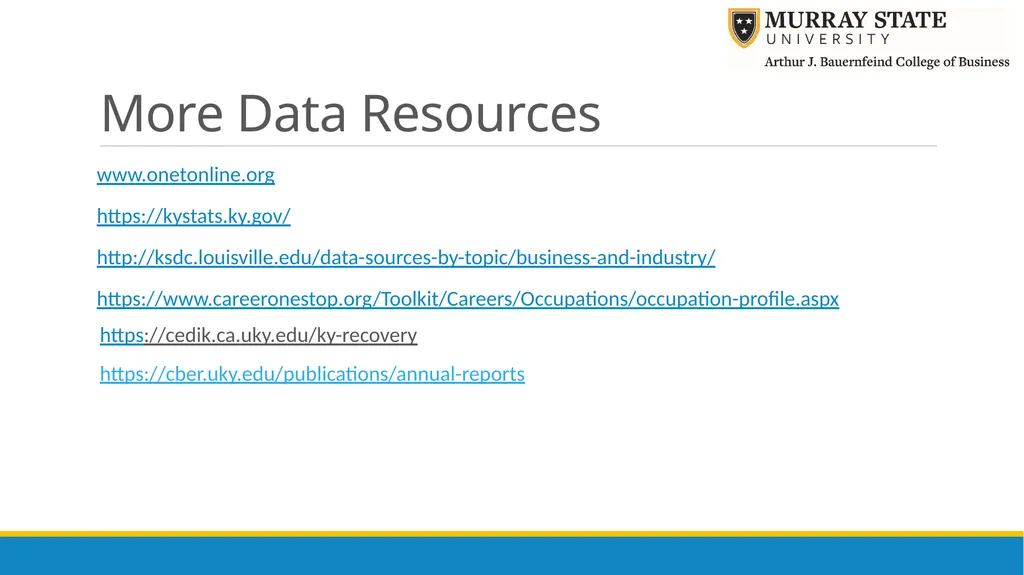 MURRAY STATE
UNIVERSITY
Arthur J. Bauernfeind College of Business

More Data Resources

www.onetonline.org

https://kystats.ky.gov/

http://ksdc.louisville.edu/data-sources-by-topic/business-and-industry/

https://www.careeronestop.org/Toolkit/Careers/Occupations/occupation-profile.aspx

https://cedik.ca.uky.edu/ky-recovery

https://cber.uky.edu/publications/annual-reports